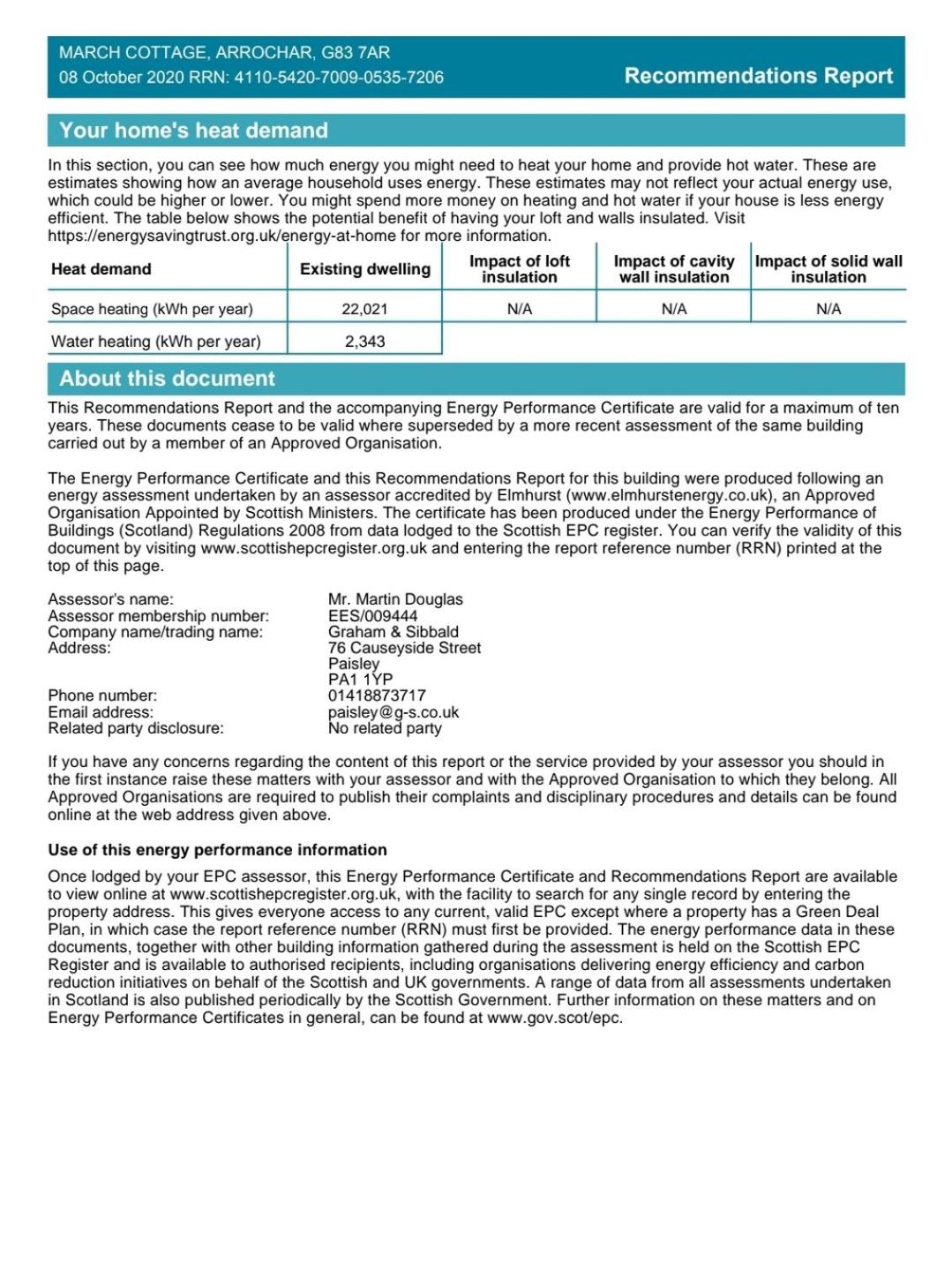 MARCH COTTAGE, ARROCHAR, G83 7AR
08 October 2020 RRN: 4110-5420-7009-0535-7206

Recommendations Report

Your home's heat demand

In this section, you can see how much energy you might need to heat your home and provide hot water. These are estimates showing how an average household uses energy. These estimates may not reflect your actual energy use, which could be higher or lower. You might spend more money on heating and hot water if your house is less energy efficient. The table below shows the potential benefit of having your loft and walls insulated. Visit https://energysavingtrust.org.uk/energy-at-home for more information.

| Heat demand | Existing dwelling | Impact of loft insulation | Impact of cavity wall insulation | Impact of solid wall insulation |
|---|---|---|---|---|
| Space heating (kWh per year) | 22,021 | N/A | N/A | N/A |
| Water heating (kWh per year) | 2,343 | | | |

About this document

This Recommendations Report and the accompanying Energy Performance Certificate are valid for a maximum of ten years. These documents cease to be valid where superseded by a more recent assessment of the same building carried out by a member of an Approved Organisation.

The Energy Performance Certificate and this Recommendations Report for this building were produced following an energy assessment undertaken by an assessor accredited by Elmhurst (www.elmhurstenergy.co.uk), an Approved Organisation Appointed by Scottish Ministers. The certificate has been produced under the Energy Performance of Buildings (Scotland) Regulations 2008 from data lodged to the Scottish EPC register. You can verify the validity of this document by visiting www.scottishepcregister.org.uk and entering the report reference number (RRN) printed at the top of this page.

Assessor's name: Mr. Martin Douglas
Assessor membership number: EES/009444
Company name/trading name: Graham & Sibbald
Address: 76 Causeyside Street
Paisley
PA1 1YP
Phone number: 01418873717
Email address: paisley@g-s.co.uk
Related party disclosure: No related party

If you have any concerns regarding the content of this report or the service provided by your assessor you should in the first instance raise these matters with your assessor and with the Approved Organisation to which they belong. All Approved Organisations are required to publish their complaints and disciplinary procedures and details can be found online at the web address given above.

Use of this energy performance information

Once lodged by your EPC assessor, this Energy Performance Certificate and Recommendations Report are available to view online at www.scottishepcregister.org.uk, with the facility to search for any single record by entering the property address. This gives everyone access to any current, valid EPC except where a property has a Green Deal Plan, in which case the report reference number (RRN) must first be provided. The energy performance data in these documents, together with other building information gathered during the assessment is held on the Scottish EPC Register and is available to authorised recipients, including organisations delivering energy efficiency and carbon reduction initiatives on behalf of the Scottish and UK governments. A range of data from all assessments undertaken in Scotland is also published periodically by the Scottish Government. Further information on these matters and on Energy Performance Certificates in general, can be found at www.gov.scot/epc.